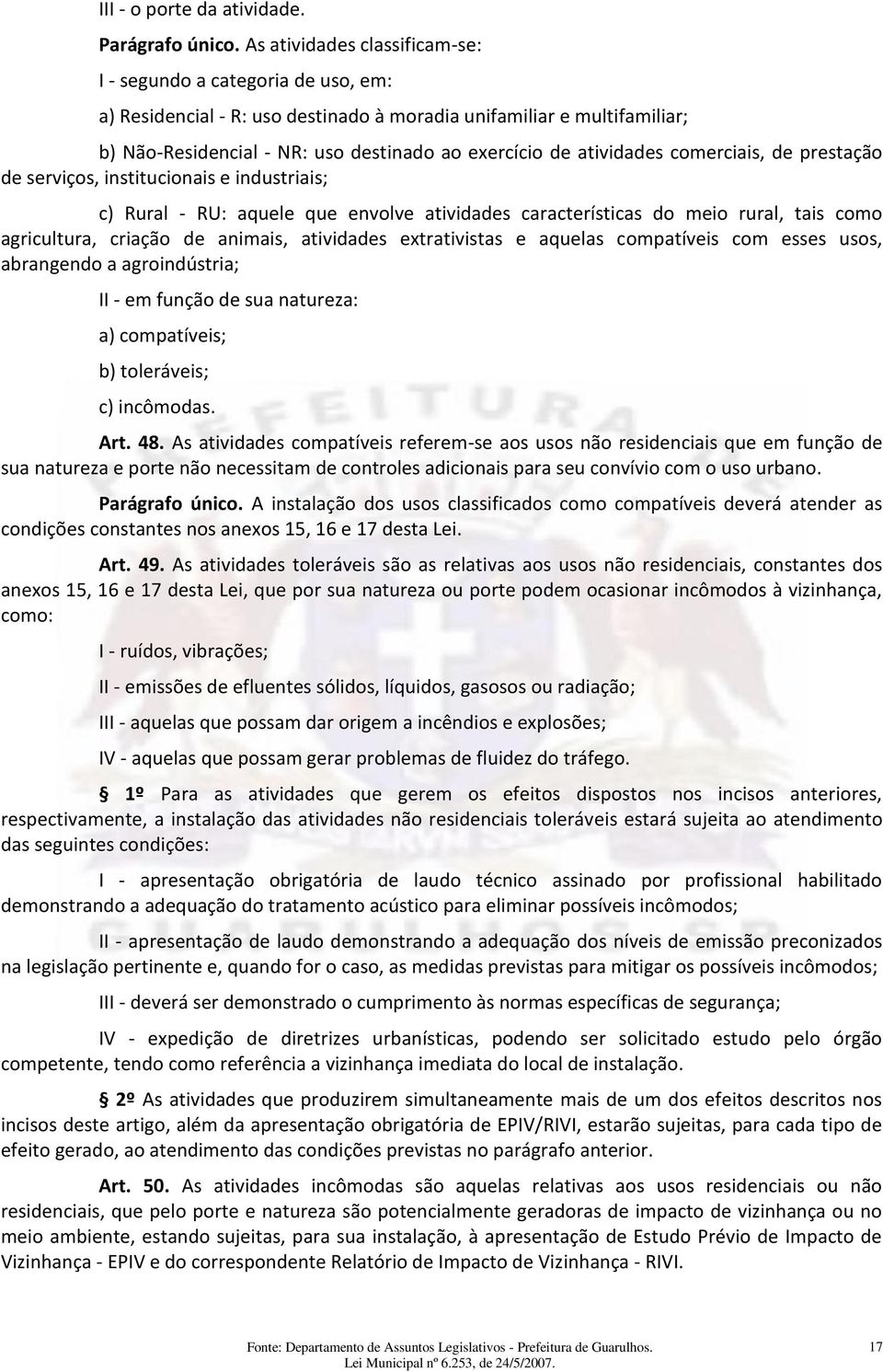 III - o porte da atividade.

Parágrafo único. As atividades classificam-se:

I - segundo a categoria de uso, em:

a) Residencial - R: uso destinado à moradia unifamiliar e multifamiliar;

b) Não-Residencial - NR: uso destinado ao exercício de atividades comerciais, de prestação de serviços, institucionais e industriais;

c) Rural - RU: aquele que envolve atividades características do meio rural, tais como agricultura, criação de animais, atividades extrativistas e aquelas compatíveis com esses usos, abrangendo a agroindústria;

II - em função de sua natureza:

a) compatíveis;

b) toleráveis;

c) incômodas.

Art. 48. As atividades compatíveis referem-se aos usos não residenciais que em função de sua natureza e porte não necessitam de controles adicionais para seu convívio com o uso urbano.

Parágrafo único. A instalação dos usos classificados como compatíveis deverá atender as condições constantes nos anexos 15, 16 e 17 desta Lei.

Art. 49. As atividades toleráveis são as relativas aos usos não residenciais, constantes dos anexos 15, 16 e 17 desta Lei, que por sua natureza ou porte podem ocasionar incômodos à vizinhança, como:

I - ruídos, vibrações;

II - emissões de efluentes sólidos, líquidos, gasosos ou radiação;

III - aquelas que possam dar origem a incêndios e explosões;

IV - aquelas que possam gerar problemas de fluidez do tráfego.

§ 1º Para as atividades que gerem os efeitos dispostos nos incisos anteriores, respectivamente, a instalação das atividades não residenciais toleráveis estará sujeita ao atendimento das seguintes condições:

I - apresentação obrigatória de laudo técnico assinado por profissional habilitado demonstrando a adequação do tratamento acústico para eliminar possíveis incômodos;

II - apresentação de laudo demonstrando a adequação dos níveis de emissão preconizados na legislação pertinente e, quando for o caso, as medidas previstas para mitigar os possíveis incômodos;

III - deverá ser demonstrado o cumprimento às normas específicas de segurança;

IV - expedição de diretrizes urbanísticas, podendo ser solicitado estudo pelo órgão competente, tendo como referência a vizinhança imediata do local de instalação.

§ 2º As atividades que produzirem simultaneamente mais de um dos efeitos descritos nos incisos deste artigo, além da apresentação obrigatória de EPIV/RIVI, estarão sujeitas, para cada tipo de efeito gerado, ao atendimento das condições previstas no parágrafo anterior.

Art. 50. As atividades incômodas são aquelas relativas aos usos residenciais ou não residenciais, que pelo porte e natureza são potencialmente geradoras de impacto de vizinhança ou no meio ambiente, estando sujeitas, para sua instalação, à apresentação de Estudo Prévio de Impacto de Vizinhança - EPIV e do correspondente Relatório de Impacto de Vizinhança - RIVI.

Fonte: Departamento de Assuntos Legislativos - Prefeitura de Guarulhos.
Lei Municipal nº 6.253, de 24/5/2007.

17